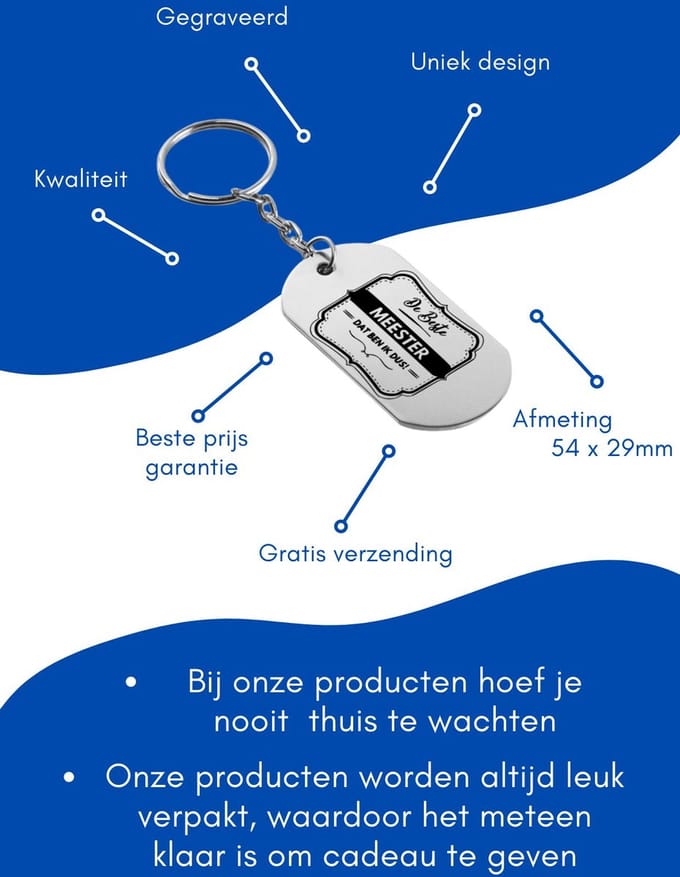 Gegraveerd

Uniek design

Kwaliteit

De Beste
MEESTER
DAT BEN IK DUS!

Afmeting
54 x 29mm

Beste prijs
garantie

Gratis verzending

• Bij onze producten hoef je nooit thuis te wachten

• Onze producten worden altijd leuk verpakt, waardoor het meteen klaar is om cadeau te geven